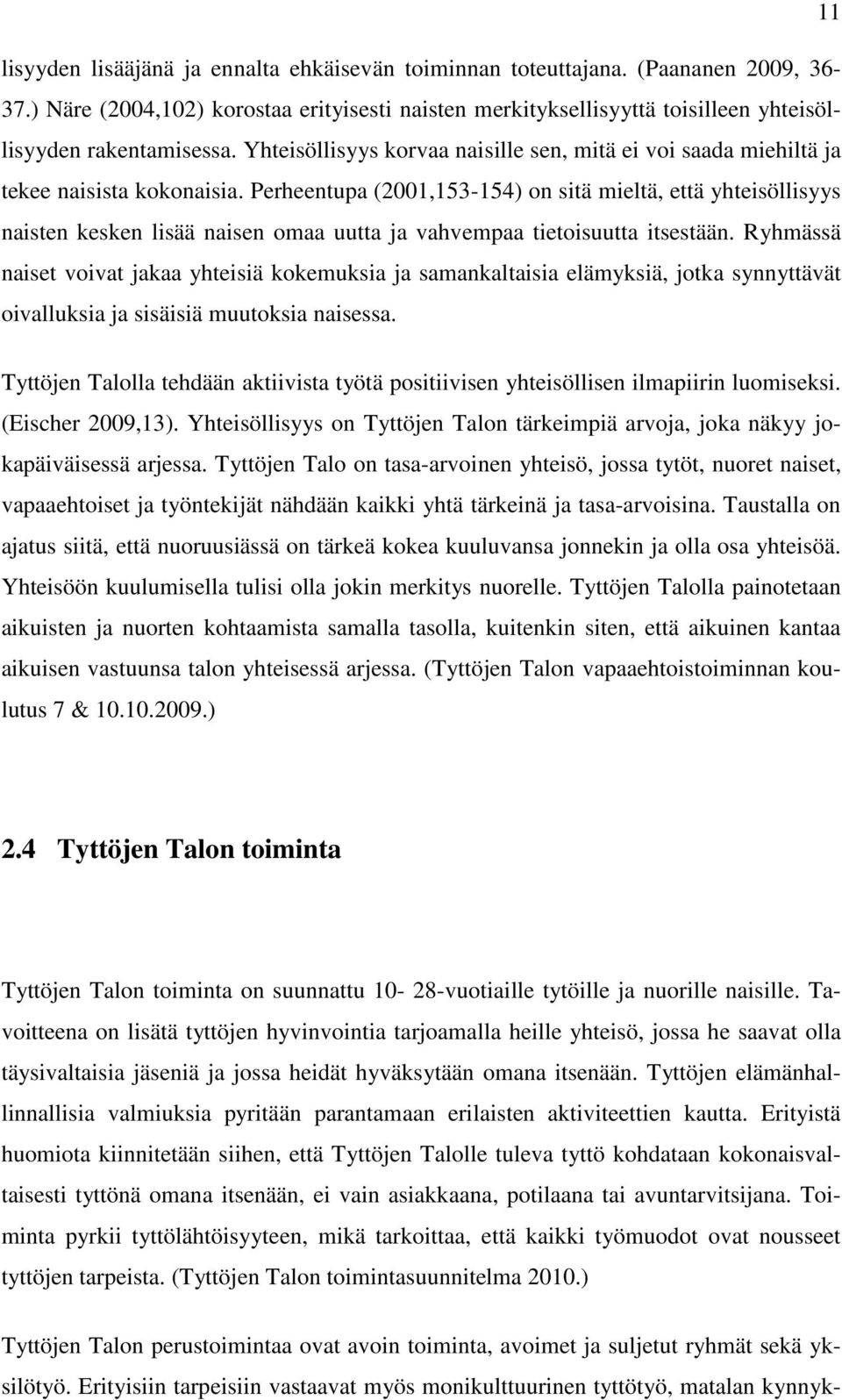 11

lisyyden lisääjänä ja ennalta ehkäisevän toiminnan toteuttajana. (Paananen 2009, 36-37.) Näre (2004,102) korostaa erityisesti naisten merkityksellisyyttä toisilleen yhteisöllisyyden rakentamisessa. Yhteisöllisyys korvaa naisille sen, mitä ei voi saada miehiltä ja tekee naisista kokonaisia. Perheentupa (2001,153-154) on sitä mieltä, että yhteisöllisyys naisten kesken lisää naisen omaa uutta ja vahvempaa tietoisuutta itsestään. Ryhmässä naiset voivat jakaa yhteisiä kokemuksia ja samankaltaisia elämyksiä, jotka synnyttävät oivalluksia ja sisäisiä muutoksia naisessa.

Tyttöjen Talolla tehdään aktiivista työtä positiivisen yhteisöllisen ilmapiirin luomiseksi. (Eischer 2009,13). Yhteisöllisyys on Tyttöjen Talon tärkeimpiä arvoja, joka näkyy jokapäiväisessä arjessa. Tyttöjen Talo on tasa-arvoinen yhteisö, jossa tytöt, nuoret naiset, vapaaehtoiset ja työntekijät nähdään kaikki yhtä tärkeinä ja tasa-arvoisina. Taustalla on ajatus siitä, että nuoruusiässä on tärkeä kokea kuuluvansa jonnekin ja olla osa yhteisöä. Yhteisöön kuulumisella tulisi olla jokin merkitys nuorelle. Tyttöjen Talolla painotetaan aikuisten ja nuorten kohtaamista samalla tasolla, kuitenkin siten, että aikuinen kantaa aikuisen vastuunsa talon yhteisessä arjessa. (Tyttöjen Talon vapaaehtoistoiminnan koulutus 7 & 10.10.2009.)

2.4 Tyttöjen Talon toiminta

Tyttöjen Talon toiminta on suunnattu 10- 28-vuotiaille tytöille ja nuorille naisille. Tavoitteena on lisätä tyttöjen hyvinvointia tarjoamalla heille yhteisö, jossa he saavat olla täysivaltaisia jäseniä ja jossa heidät hyväksytään omana itsenään. Tyttöjen elämänhallinnallisia valmiuksia pyritään parantamaan erilaisten aktiviteettien kautta. Erityistä huomiota kiinnitetään siihen, että Tyttöjen Talolle tuleva tyttö kohdataan kokonaisvaltaisesti tyttönä omana itsenään, ei vain asiakkaana, potilaana tai avuntarvitsijana. Toiminta pyrkii tyttölähtöisyyteen, mikä tarkoittaa, että kaikki työmuodot ovat nousseet tyttöjen tarpeista. (Tyttöjen Talon toimintasuunnitelma 2010.)

Tyttöjen Talon perustoimintaa ovat avoin toiminta, avoimet ja suljetut ryhmät sekä yksilötyö. Erityisiin tarpeisiin vastaavat myös monikulttuurinen tyttötyö, matalan kynnyk-